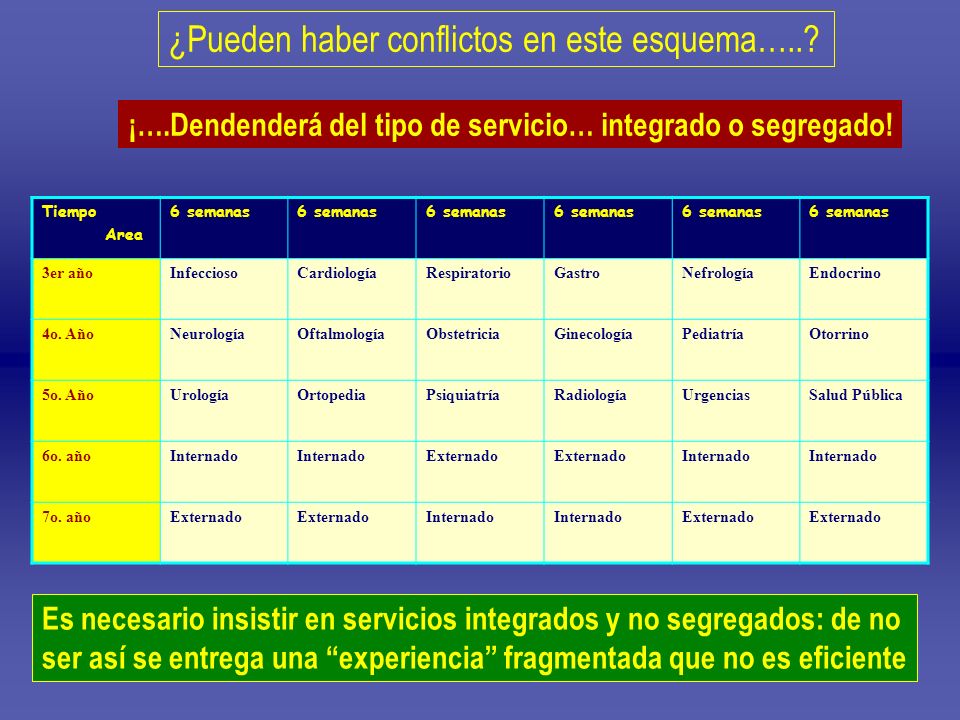 ¿Pueden haber conflictos en este esquema…..?

¡….Dendenderá del tipo de servicio… integrado o segregado!

| Tiempo Area | 6 semanas | 6 semanas | 6 semanas | 6 semanas | 6 semanas | 6 semanas |
|---|---|---|---|---|---|---|
| 3er año | Infeccioso | Cardiología | Respiratorio | Gastro | Nefrología | Endocrino |
| 4o. Año | Neurología | Oftalmología | Obstetricia | Ginecología | Pediatría | Otorrino |
| 5o. Año | Urología | Ortopedia | Psiquiatría | Radiología | Urgencias | Salud Pública |
| 6o. año | Internado | Internado | Externado | Externado | Internado | Internado |
| 7o. año | Externado | Externado | Internado | Internado | Externado | Externado |

Es necesario insistir en servicios integrados y no segregados: de no ser así se entrega una “experiencia” fragmentada que no es eficiente